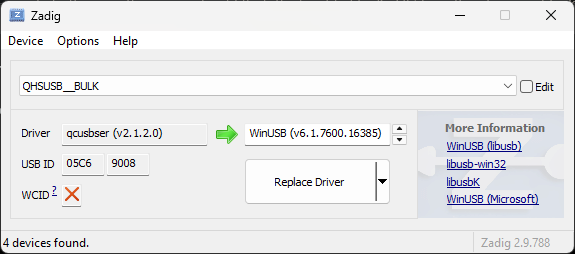 Zadig

Device Options Help

QHSUSB__BULK

Edit

Driver qcusbser (v2.1.2.0) WinUSB (v6.1.7600.16385)

USB ID 05C6 9008

WCID ?

Replace Driver

More Information

WinUSB (libusb)

libusb-win32

libusbK

WinUSB (Microsoft)

4 devices found.

Zadig 2.9.788